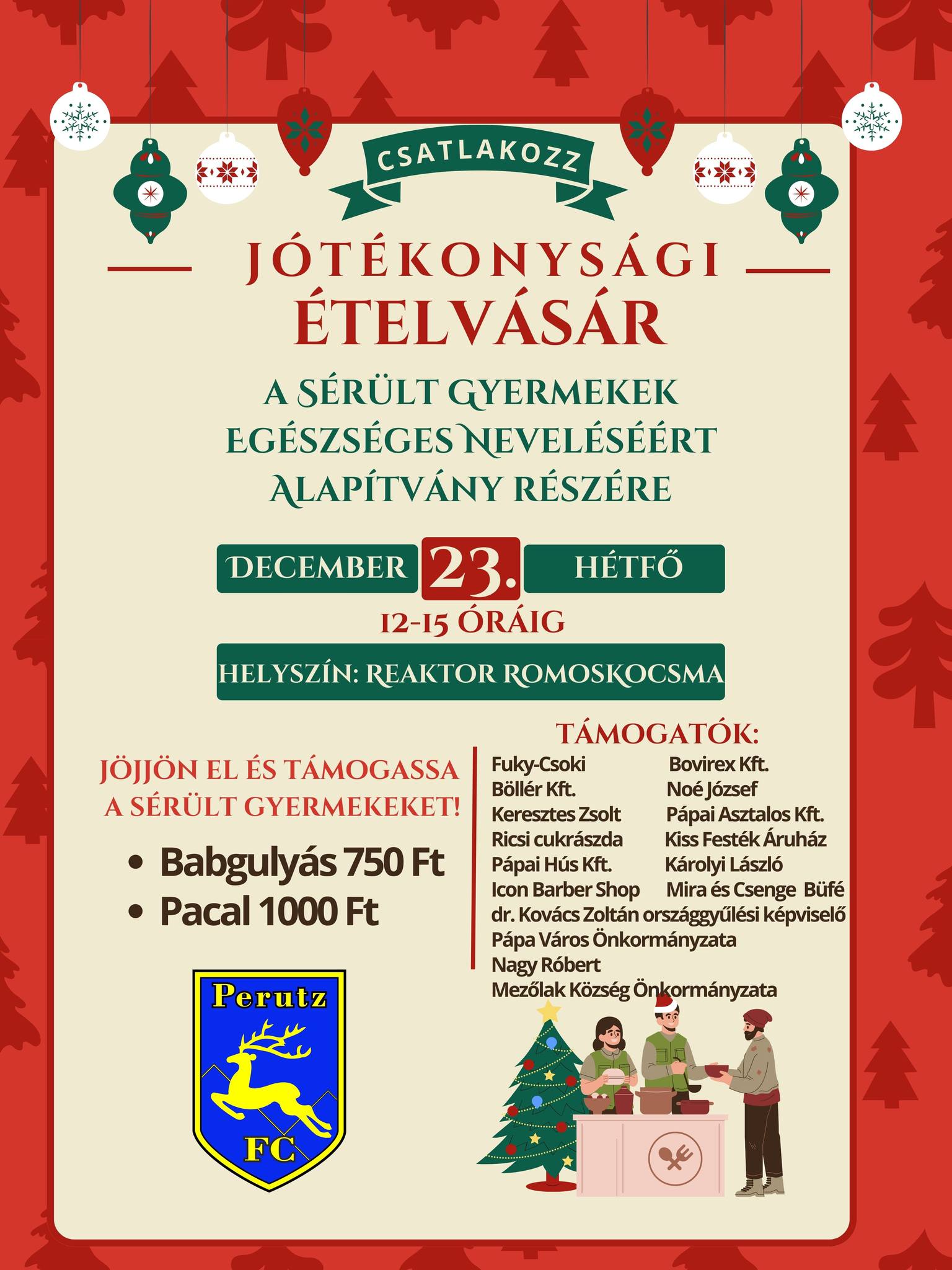 CSATLAKOZZ

JÓTÉKONYSÁGI ÉTELVÁSÁR

A SÉRÜLT GYERMEKEK EGÉSZSÉGES NEVELÉSÉÉRT ALAPÍTVÁNY RÉSZÉRE

DECEMBER 23. HÉTFŐ

12-15 ÓRÁIG

HELYSZÍN: REAKTOR ROMOSKOCSMA

JÖJJÖN EL ÉS TÁMOGASSA A SÉRÜLT GYERMEKEKET!

• Babgulyás 750 Ft
• Pacal 1000 Ft

Perutz
FC

TÁMOGATÓK:
Fuky-Csoki
Böllér Kft.
Keresztes Zsolt
Ricsi cukrászda
Pápai Hús Kft.
Icon Barber Shop
Bovirex Kft.
Noé József
Pápai Asztalos Kft.
Kiss Festék Áruház
Károlyi László
Mira és Csenge Büfé
dr. Kovács Zoltán országgyűlési képviselő
Pápa Város Önkormányzata
Nagy Róbert
Mezőlak Község Önkormányzata